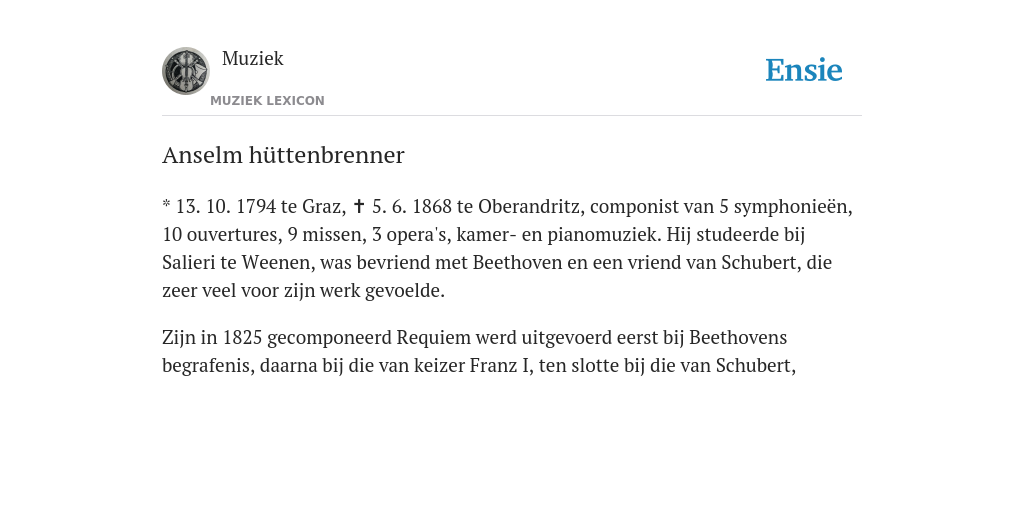 Muziek
MUZIEK LEXICON

Ensie

Anselm hüttenbrenner

* 13. 10. 1794 te Graz, ✝ 5. 6. 1868 te Oberandritz, componist van 5 symphonieën, 10 ouvertures, 9 missen, 3 opera's, kamer- en pianomuziek. Hij studeerde bij Salieri te Weenen, was bevriend met Beethoven en een vriend van Schubert, die zeer veel voor zijn werk gevoelde.

Zijn in 1825 gecomponeerd Requiem werd uitgevoerd eerst bij Beethovens begrafenis, daarna bij die van keizer Franz I, ten slotte bij die van Schubert,